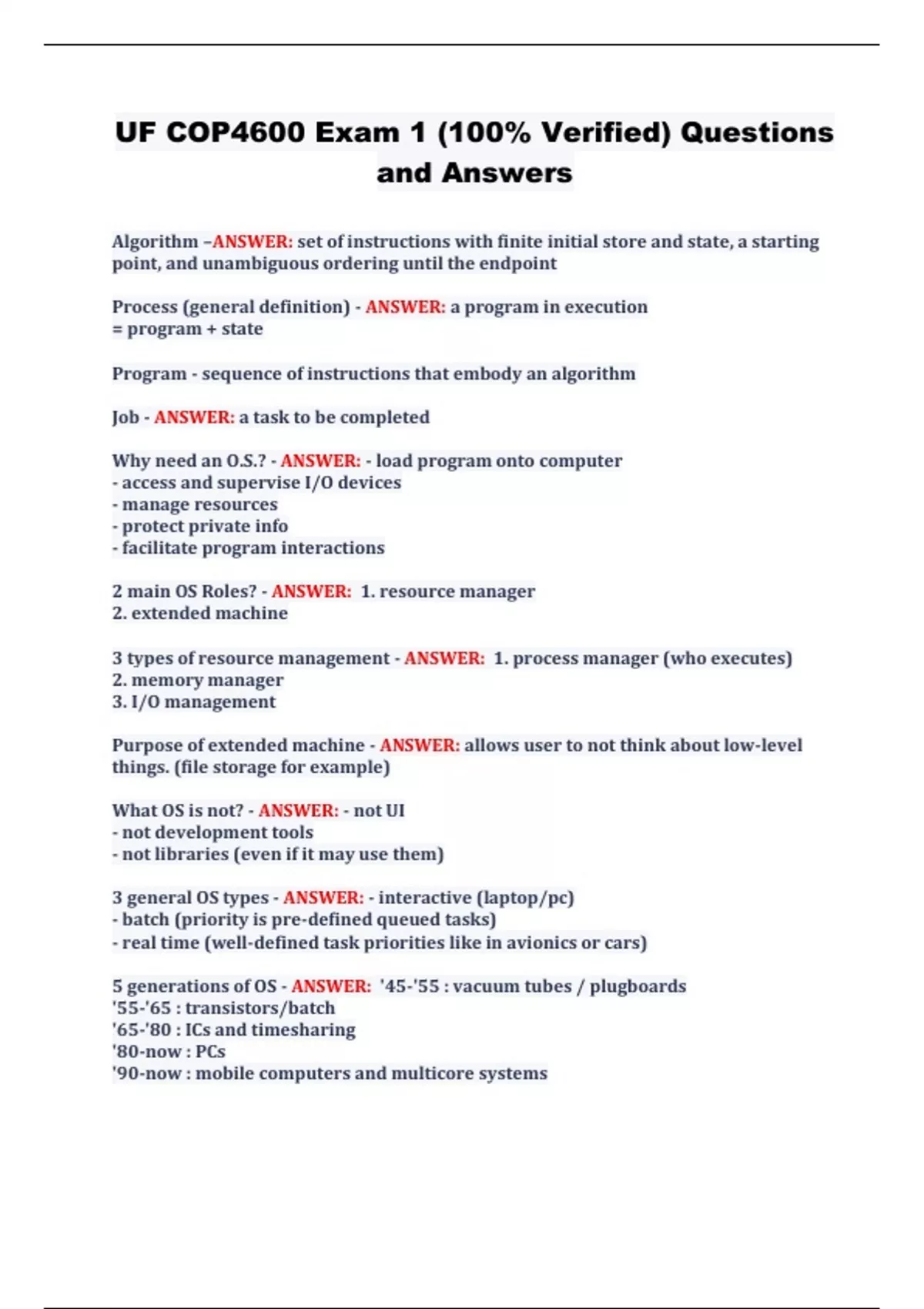 UF COP4600 Exam 1 (100% Verified) Questions and Answers

Algorithm –ANSWER: set of instructions with finite initial store and state, a starting point, and unambiguous ordering until the endpoint

Process (general definition) - ANSWER: a program in execution
= program + state

Program - sequence of instructions that embody an algorithm

Job - ANSWER: a task to be completed

Why need an O.S.? - ANSWER: - load program onto computer
- access and supervise I/O devices
- manage resources
- protect private info
- facilitate program interactions

2 main OS Roles? - ANSWER: 1. resource manager
2. extended machine

3 types of resource management - ANSWER: 1. process manager (who executes)
2. memory manager
3. I/O management

Purpose of extended machine - ANSWER: allows user to not think about low-level things. (file storage for example)

What OS is not? - ANSWER: - not UI
- not development tools
- not libraries (even if it may use them)

3 general OS types - ANSWER: - interactive (laptop/pc)
- batch (priority is pre-defined queued tasks)
- real time (well-defined task priorities like in avionics or cars)

5 generations of OS - ANSWER: '45-'55 : vacuum tubes / plugboards
'55-'65 : transistors/batch
'65-'80 : ICs and timesharing
'80-now : PCs
'90-now : mobile computers and multicore systems